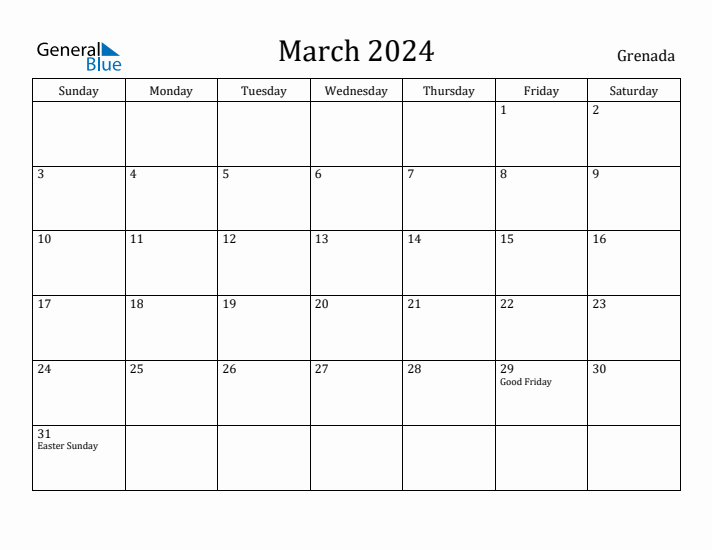 General Blue

March 2024

Grenada

| Sunday | Monday | Tuesday | Wednesday | Thursday | Friday | Saturday |
|---|---|---|---|---|---|---|
| | | | | | 1 | 2 |
| 3 | 4 | 5 | 6 | 7 | 8 | 9 |
| 10 | 11 | 12 | 13 | 14 | 15 | 16 |
| 17 | 18 | 19 | 20 | 21 | 22 | 23 |
| 24 | 25 | 26 | 27 | 28 | 29 Good Friday | 30 |
| 31 Easter Sunday | | | | | | |